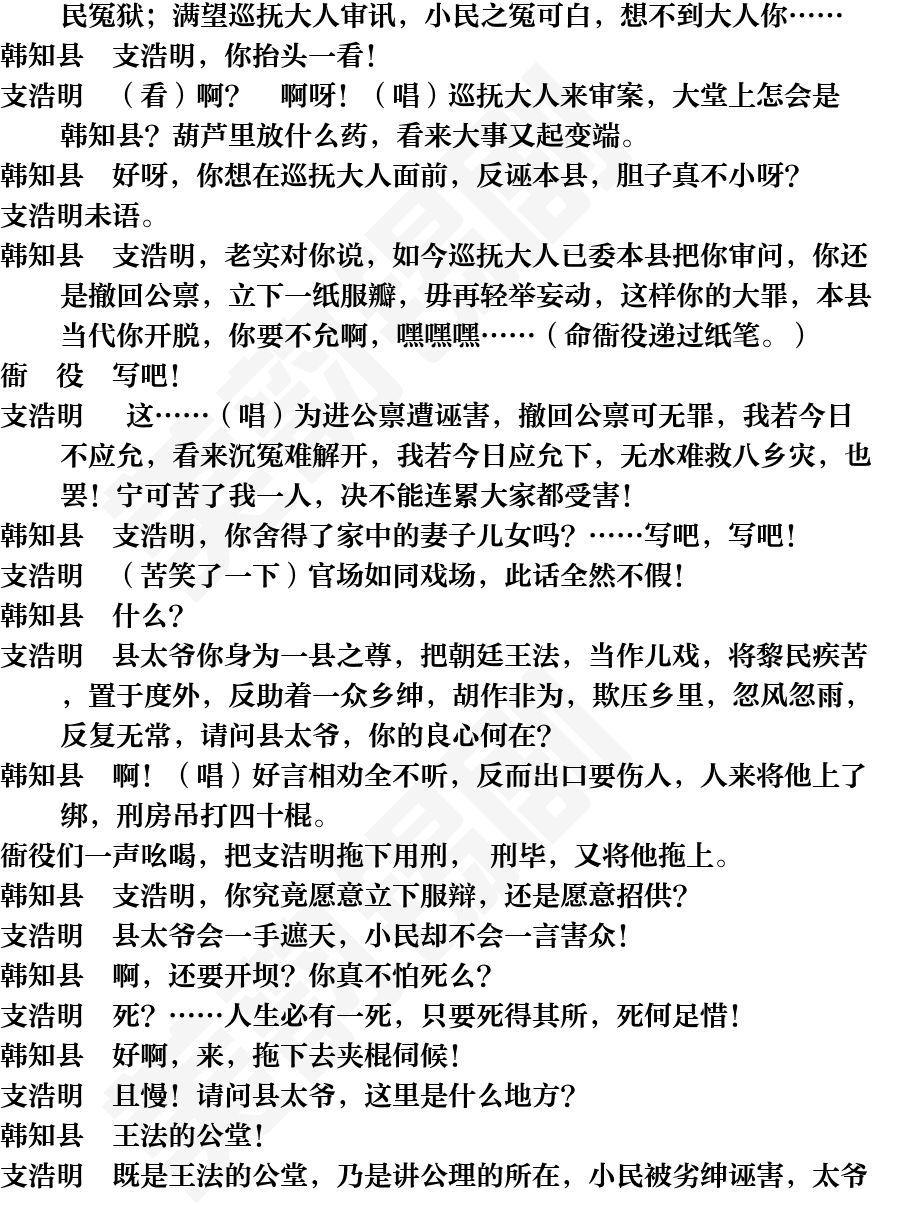 民冤狱；满望巡抚大人审讯，小民之冤可白，想不到大人你……
韩知县　支浩明，你抬头一看！
支浩明　（看）啊？　啊呀！（唱）巡抚大人来审案，大堂上怎会是韩知县？葫芦里放什么药，看来大事又起变端。
韩知县　好呀，你想在巡抚大人面前，反诬本县，胆子真不小呀？
支浩明未语。
韩知县　支浩明，老实对你说，如今巡抚大人已委本县把你审问，你还是撤回公禀，立下一纸服瓣，毋再轻举妄动，这样你的大罪，本县当代你开脱，你要不允啊，嘿嘿嘿……（命衙役递过纸笔。）
衙　役　写吧！
支浩明　这……（唱）为进公禀遭诬害，撤回公禀可无罪，我若今日不应允，看来沉冤难解开，我若今日应允下，无水难救八乡灾，也罢！宁可苦了我一人，决不能连累大家都受害！
韩知县　支浩明，你舍得了家中的妻子儿女吗？……写吧，写吧！
支浩明　（苦笑了一下）官场如同戏场，此话全然不假！
韩知县　什么？
支浩明　县太爷你身为一县之尊，把朝廷王法，当作儿戏，将黎民疾苦，置于度外，反助着一众乡绅，胡作非为，欺压乡里，忽风忽雨，反复无常，请问县太爷，你的良心何在？
韩知县　啊！（唱）好言相劝全不听，反而出口要伤人，人来将他上了绑，刑房吊打四十棍。
衙役们一声吆喝，把支浩明拖下用刑，　刑毕，又将他拖上。
韩知县　支浩明，你究竟愿意立下服辩，还是愿意招供？
支浩明　县太爷会一手遮天，小民却不会一言害众！
韩知县　啊，还要开坝？你真不怕死么？
支浩明　死？……人生必有一死，只要死得其所，死何足惜！
韩知县　好啊，来，拖下去夹棍伺候！
支浩明　且慢！请问县太爷，这里是什么地方？
韩知县　王法的公堂！
支浩明　既是王法的公堂，乃是讲公理的所在，小民被劣绅诬害，太爷